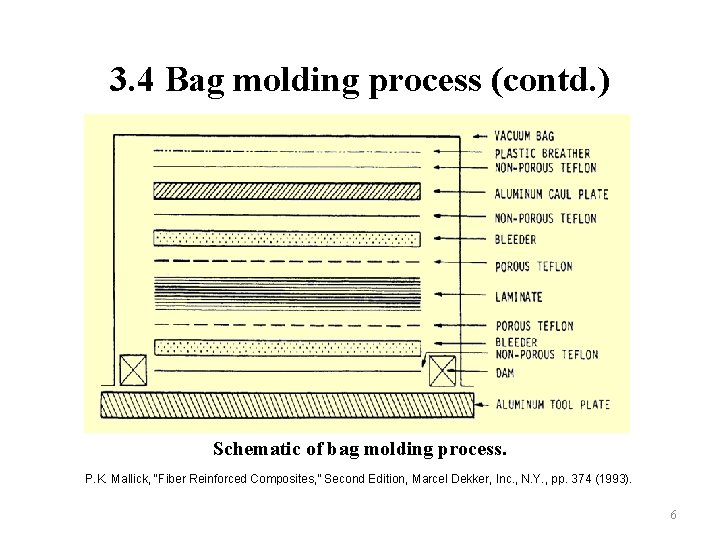 3.4 Bag molding process (contd.)

VACUUM BAG
PLASTIC BREATHER
NON-POROUS TEFLON
ALUMINUM CAUL PLATE
NON-POROUS TEFLON
BLEEDER
POROUS TEFLON
LAMINATE
POROUS TEFLON
BLEEDER
NON-POROUS TEFLON
DAM
ALUMINUM TOOL PLATE

Schematic of bag molding process.

P.K. Mallick, "Fiber Reinforced Composites," Second Edition, Marcel Dekker, Inc., N.Y., pp. 374 (1993).

6